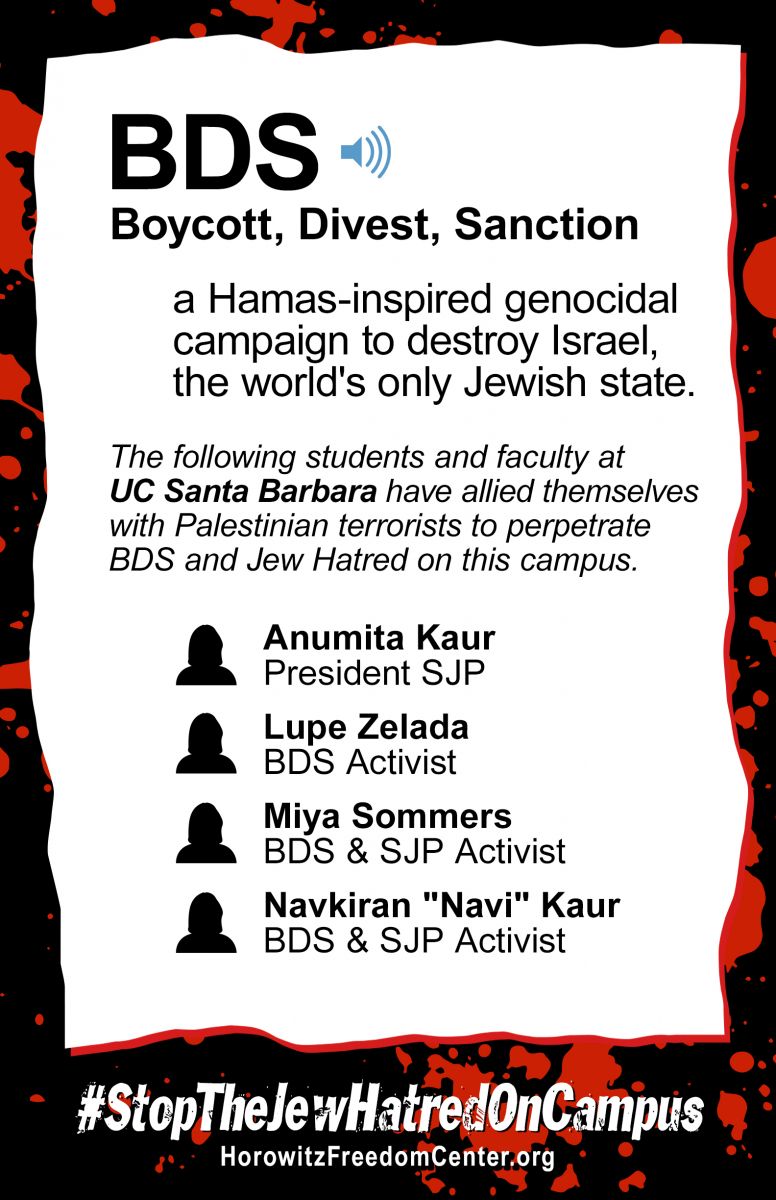 BDS
Boycott, Divest, Sanction

a Hamas-inspired genocidal campaign to destroy Israel, the world's only Jewish state.

The following students and faculty at UC Santa Barbara have allied themselves with Palestinian terrorists to perpetrate BDS and Jew Hatred on this campus.

Anumita Kaur
President SJP

Lupe Zelada
BDS Activist

Miya Sommers
BDS & SJP Activist

Navkiran "Navi" Kaur
BDS & SJP Activist

#StopTheJewHatredOnCampus
HorowitzFreedomCenter.org